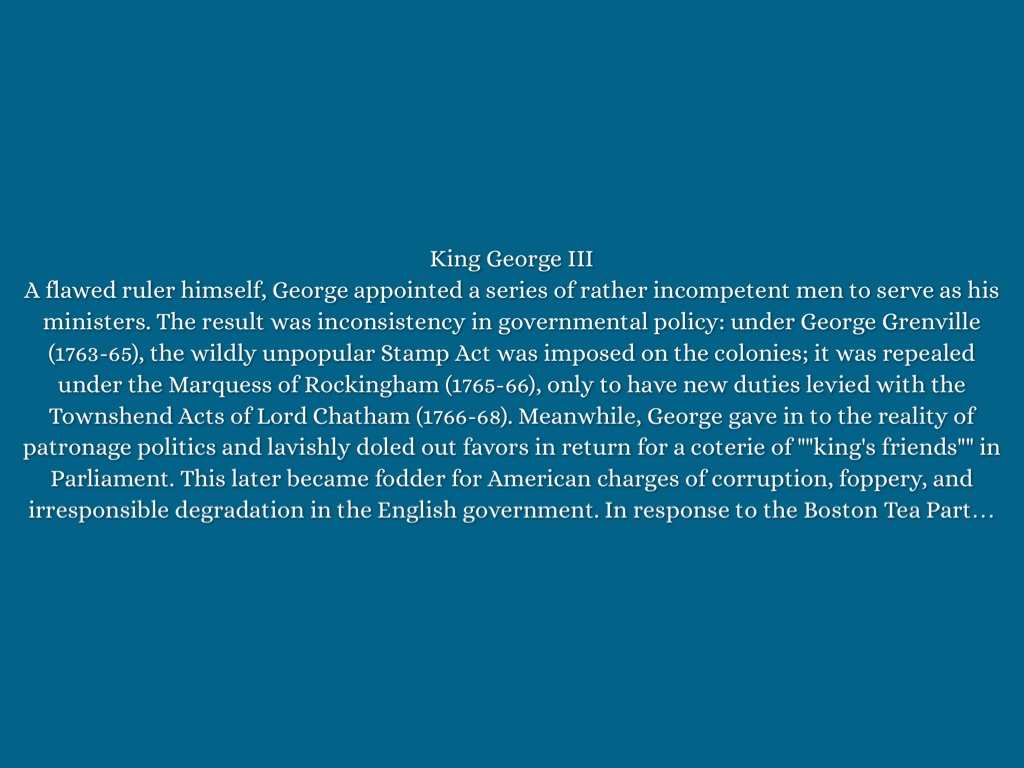 King George III
A flawed ruler himself, George appointed a series of rather incompetent men to serve as his ministers. The result was inconsistency in governmental policy: under George Grenville (1763-65), the wildly unpopular Stamp Act was imposed on the colonies; it was repealed under the Marquess of Rockingham (1765-66), only to have new duties levied with the Townshend Acts of Lord Chatham (1766-68). Meanwhile, George gave in to the reality of patronage politics and lavishly doled out favors in return for a coterie of ""king's friends"" in Parliament. This later became fodder for American charges of corruption, foppery, and irresponsible degradation in the English government. In response to the Boston Tea Part…